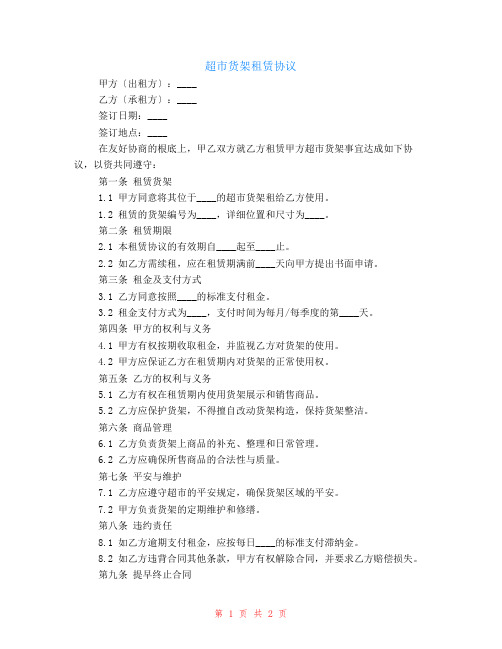 超市货架租赁协议

甲方（出租方）：____

乙方（承租方）：____

签订日期：____

签订地点：____

在友好协商的根底上，甲乙双方就乙方租赁甲方超市货架事宜达成如下协议，以资共同遵守：

第一条 租赁货架

1.1 甲方同意将其位于____的超市货架租给乙方使用。

1.2 租赁的货架编号为____，详细位置和尺寸为____。

第二条 租赁期限

2.1 本租赁协议的有效期自____起至____止。

2.2 如乙方需续租，应在租赁期满前____天向甲方提出书面申请。

第三条 租金及支付方式

3.1 乙方同意按照____的标准支付租金。

3.2 租金支付方式为____，支付时间为每月/每季度的第____天。

第四条 甲方的权利与义务

4.1 甲方有权按期收取租金，并监视乙方对货架的使用。

4.2 甲方应保证乙方在租赁期内对货架的正常使用权。

第五条 乙方的权利与义务

5.1 乙方有权在租赁期内使用货架展示和销售商品。

5.2 乙方应保护货架，不得擅自改动货架构造，保持货架整洁。

第六条 商品管理

6.1 乙方负责货架上商品的补充、整理和日常管理。

6.2 乙方应确保所售商品的合法性与质量。

第七条 平安与维护

7.1 乙方应遵守超市的平安规定，确保货架区域的平安。

7.2 甲方负责货架的定期维护和修缮。

第八条 违约责任

8.1 如乙方逾期支付租金，应按每日____的标准支付滞纳金。

8.2 如乙方违背合同其他条款，甲方有权解除合同，并要求乙方赔偿损失。

第九条 提早终止合同

第 1 页 共 2 页